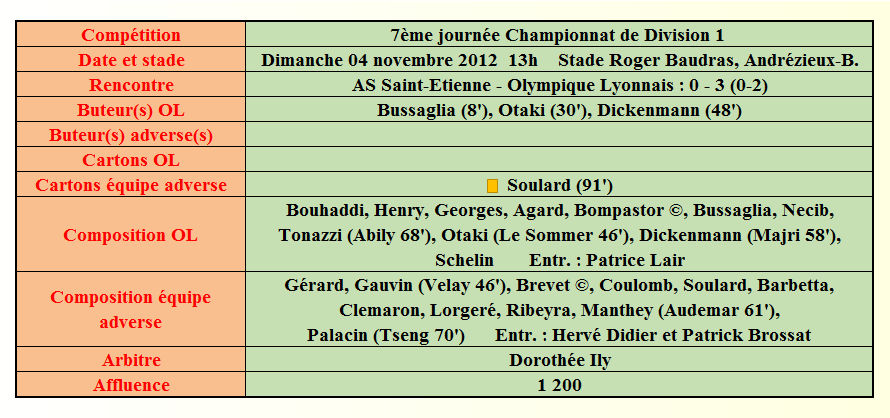 | Compétition | 7ème journée Championnat de Division 1 |
|---|---|
| Date et stade | Dimanche 04 novembre 2012 13h Stade Roger Baudras, Andrézieux-B. |
| Rencontre | AS Saint-Etienne - Olympique Lyonnais : 0 - 3 (0-2) |
| Buteur(s) OL | Bussaglia (8'), Otaki (30'), Dickenmann (48') |
| Buteur(s) adverse(s) | |
| Cartons OL | |
| Cartons équipe adverse | Soulard (91') |
| Composition OL | Bouhaddi, Henry, Georges, Agard, Bompastor ©, Bussaglia, Necib, Tonazzi (Abily 68'), Otaki (Le Sommer 46'), Dickenmann (Majri 58'), Schelin Entr. : Patrice Lair |
| Composition équipe adverse | Gérard, Gauvin (Velay 46'), Brevet ©, Coulomb, Soulard, Barbetta, Clemaron, Lorgeré, Ribeyra, Manthey (Audemar 61'), Palacin (Tseng 70') Entr. : Hervé Didier et Patrick Brossat |
| Arbitre | Dorothée Ily |
| Affluence | 1 200 |